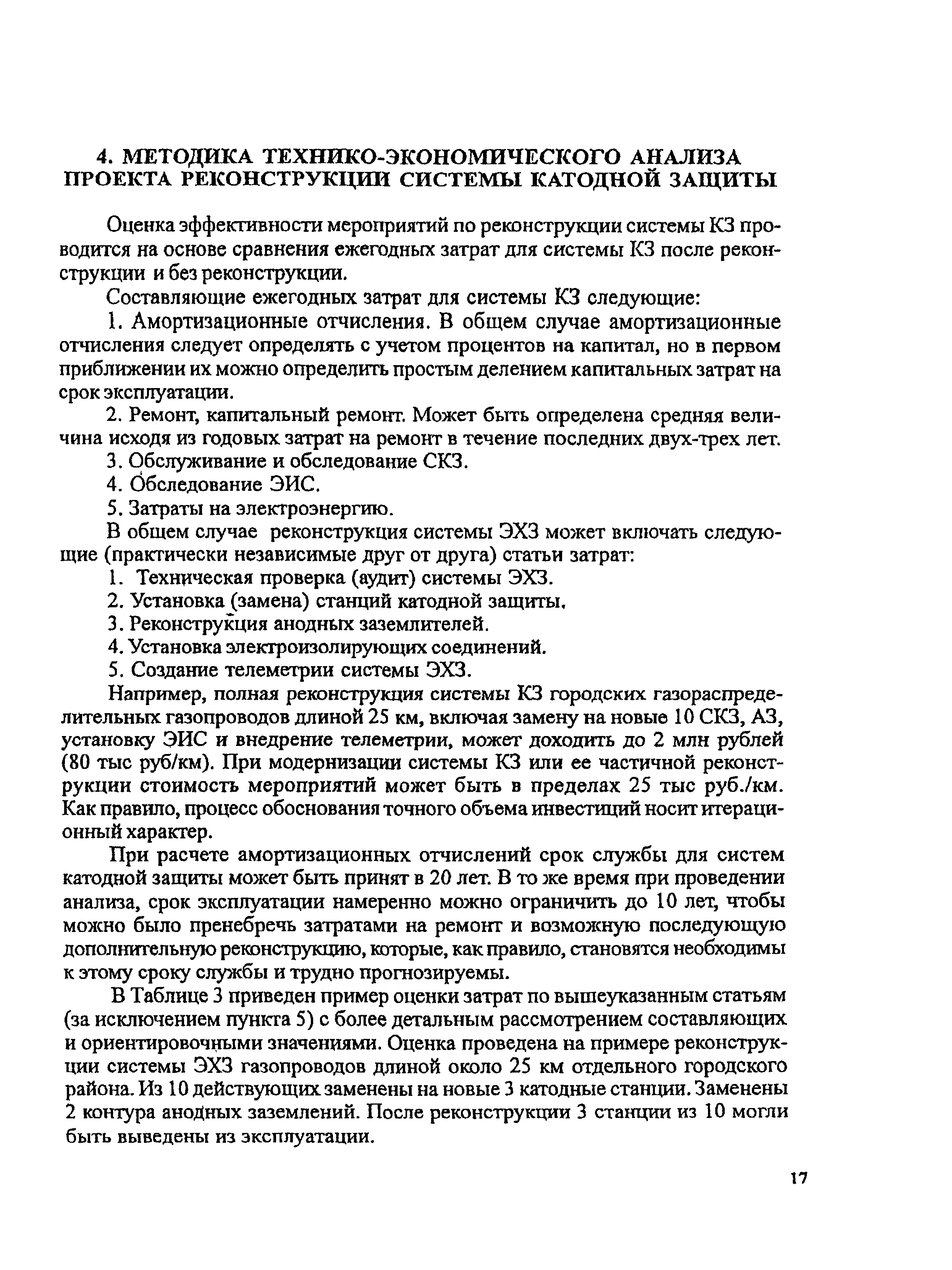 4. МЕТОДИКА ТЕХНИКО-ЭКОНОМИЧЕСКОГО АНАЛИЗА ПРОЕКТА РЕКОНСТРУКЦИИ СИСТЕМЫ КАТОДНОЙ ЗАЩИТЫ

Оценка эффективности мероприятий по реконструкции системы КЗ проводится на основе сравнения ежегодных затрат для системы КЗ после реконструкции и без реконструкции.

Составляющие ежегодных затрат для системы КЗ следующие:

1. Амортизационные отчисления. В общем случае амортизационные отчисления следует определять с учетом процентов на капитал, но в первом приближении их можно определить простым делением капитальных затрат на срок эксплуатации.

2. Ремонт, капитальный ремонт. Может быть определена средняя величина исходя из годовых затрат на ремонт в течение последних двух-трех лет.

3. Обслуживание и обследование СКЗ.

4. Обследование ЭИС.

5. Затраты на электроэнергию.

В общем случае реконструкция системы ЭХЗ может включать следующие (практически независимые друг от друга) статьи затрат:

1. Техническая проверка (аудит) системы ЭХЗ.

2. Установка (замена) станций катодной защиты.

3. Реконструкция анодных заземлителей.

4. Установка электроизолирующих соединений.

5. Создание телеметрии системы ЭХЗ.

Например, полная реконструкция системы КЗ городских газораспределительных газопроводов длиной 25 км, включая замену на новые 10 СКЗ, АЗ, установку ЭИС и внедрение телеметрии, может доходить до 2 млн рублей (80 тыс руб/км). При модернизации системы КЗ или ее частичной реконструкции стоимость мероприятий может быть в пределах 25 тыс руб./км. Как правило, процесс обоснования точного объема инвестиций носит итерационный характер.

При расчете амортизационных отчислений срок службы для систем катодной защиты может быть принят в 20 лет. В то же время при проведении анализа, срок эксплуатации намеренно можно ограничить до 10 лет, чтобы можно было пренебречь затратами на ремонт и возможную последующую дополнительную реконструкцию, которые, как правило, становятся необходимы к этому сроку службы и трудно прогнозируемы.

В Таблице 3 приведен пример оценки затрат по вышеуказанным статьям (за исключением пункта 5) с более детальным рассмотрением составляющих и ориентировочными значениями. Оценка проведена на примере реконструкции системы ЭХЗ газопроводов длиной около 25 км отдельного городского района. Из 10 действующих заменены на новые 3 катодные станции. Заменены 2 контура анодных заземлений. После реконструкции 3 станции из 10 могли быть выведены из эксплуатации.

17